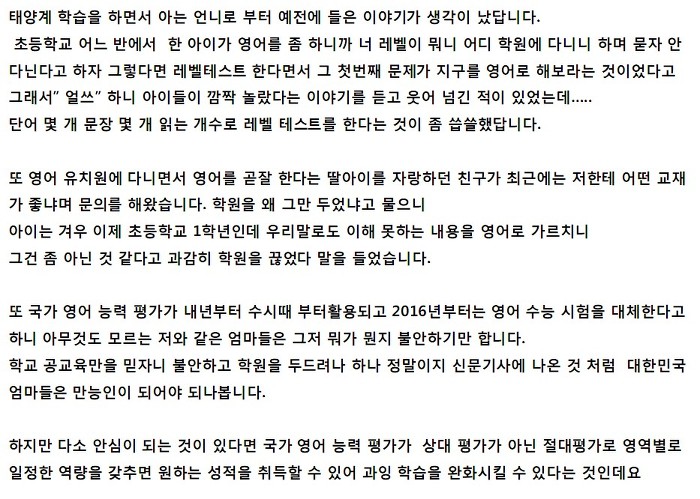 태양계 학습을 하면서 아는 언니로 부터 예전에 들은 이야기가 생각이 났답니다.
초등학교 어느 반에서 한 아이가 영어를 좀 하니까 너 레벨이 뭐니 어디 학원에 다니니 하며 묻자 안 다닌다고 하자 그렇다면 레벨테스트 한다면서 그 첫번째 문제가 지구를 영어로 해보라는 것이었다고 그래서" 얼쓰" 하니 아이들이 깜짝 놀랐다는 이야기를 듣고 웃어 넘긴 적이 있었는데.....
단어 몇 개 문장 몇 개 읽는 개수로 레벨 테스트를 한다는 것이 좀 씁쓸했답니다.

또 영어 유치원에 다니면서 영어를 곧잘 한다는 딸아이를 자랑하던 친구가 최근에는 저한테 어떤 교재가 좋냐며 문의를 해왔습니다. 학원을 왜 그만 두었냐고 물으니
아이는 겨우 이제 초등학교 1학년인데 우리말로도 이해 못하는 내용을 영어로 가르치니
그건 좀 아닌 것 같다고 과감히 학원을 끊었다 말을 들었습니다.

또 국가 영어 능력 평가가 내년부터 수시때 부터활용되고 2016년부터는 영어 수능 시험을 대체한다고 하니 아무것도 모르는 저와 같은 엄마들은 그저 뭐가 뭔지 불안하기만 합니다.
학교 공교육만을 믿자니 불안하고 학원을 두드려나 하나 정말이지 신문기사에 나온 것 처럼 대한민국 엄마들은 만능인이 되어야 되나봅니다.

하지만 다소 안심이 되는 것이 있다면 국가 영어 능력 평가가 상대 평가가 아닌 절대평가로 영역별로 일정한 역량을 갖추면 원하는 성적을 취득할 수 있어 과잉 학습을 완화시킬 수 있다는 것인데요